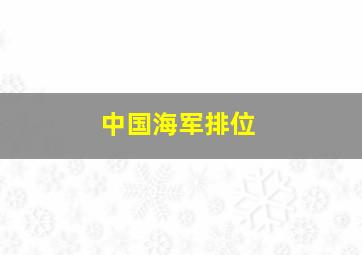 中国海军排位